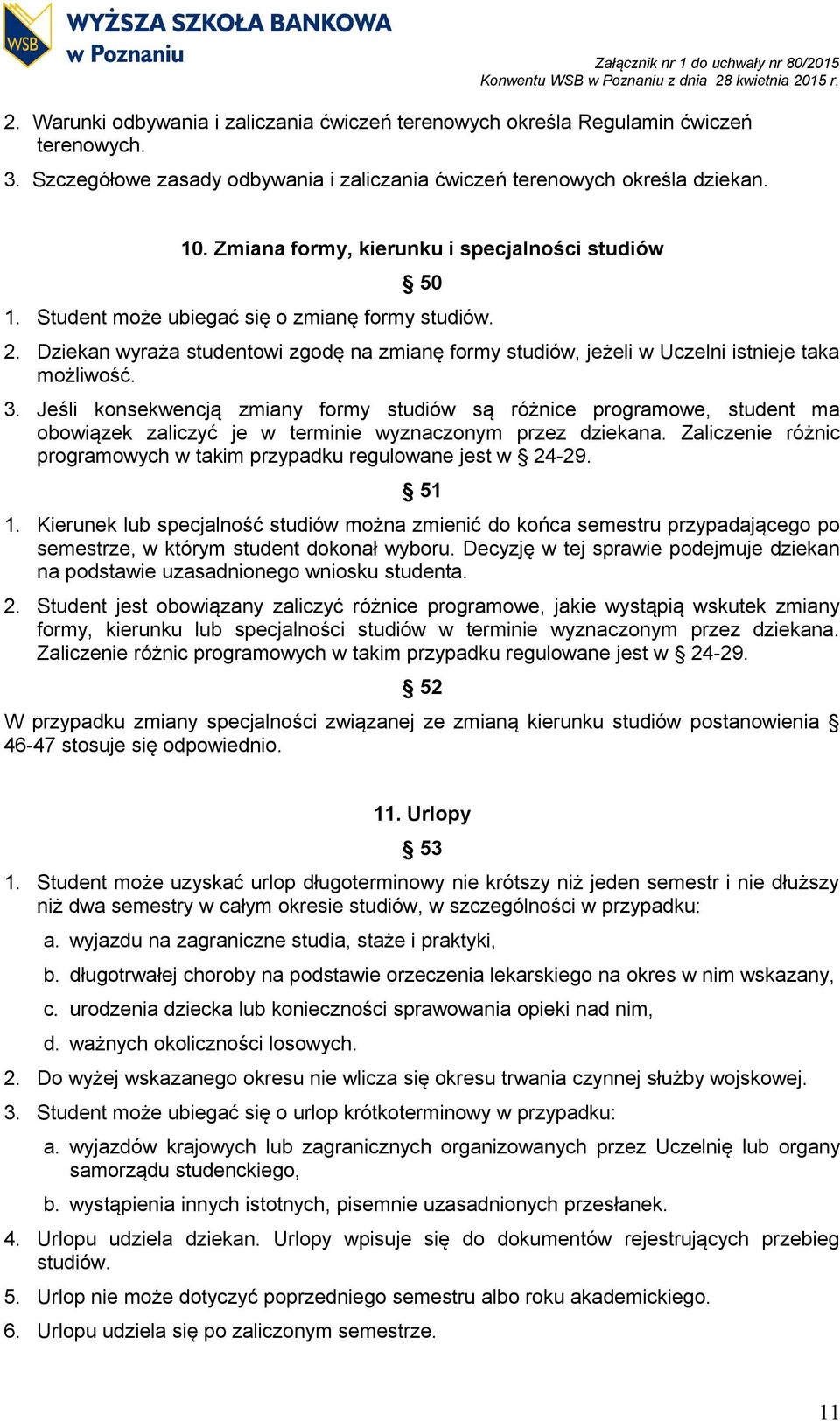 WSB

WYŻSZA SZKOŁA BANKOWA
w Poznaniu

Załącznik nr 1 do uchwały nr 80/2015
Konwentu WSB w Poznaniu z dnia 28 kwietnia 2015 r.

2. Warunki odbywania i zaliczania ćwiczeń terenowych określa Regulamin ćwiczeń terenowych.
3. Szczegółowe zasady odbywania i zaliczania ćwiczeń terenowych określa dziekan.

10. Zmiana formy, kierunku i specjalności studiów

§ 50

1. Student może ubiegać się o zmianę formy studiów.
2. Dziekan wyraża studentowi zgodę na zmianę formy studiów, jeżeli w Uczelni istnieje taka możliwość.
3. Jeśli konsekwencją zmiany formy studiów są różnice programowe, student ma obowiązek zaliczyć je w terminie wyznaczonym przez dziekana. Zaliczenie różnic programowych w takim przypadku regulowane jest w § 24-29.

§ 51

1. Kierunek lub specjalność studiów można zmienić do końca semestru przypadającego po semestrze, w którym student dokonał wyboru. Decyzję w tej sprawie podejmuje dziekan na podstawie uzasadnionego wniosku studenta.
2. Student jest obowiązany zaliczyć różnice programowe, jakie wystąpią wskutek zmiany formy, kierunku lub specjalności studiów w terminie wyznaczonym przez dziekana. Zaliczenie różnic programowych w takim przypadku regulowane jest w § 24-29.

§ 52

W przypadku zmiany specjalności związanej ze zmianą kierunku studiów postanowienia § 46-47 stosuje się odpowiednio.

11. Urlopy

§ 53

1. Student może uzyskać urlop długoterminowy nie krótszy niż jeden semestr i nie dłuższy niż dwa semestry w całym okresie studiów, w szczególności w przypadku:
a. wyjazdu na zagraniczne studia, staże i praktyki,
b. długotrwałej choroby na podstawie orzeczenia lekarskiego na okres w nim wskazany,
c. urodzenia dziecka lub konieczności sprawowania opieki nad nim,
d. ważnych okoliczności losowych.
2. Do wyżej wskazanego okresu nie wlicza się okresu trwania czynnej służby wojskowej.
3. Student może ubiegać się o urlop krótkoterminowy w przypadku:
a. wyjazdów krajowych lub zagranicznych organizowanych przez Uczelnię lub organy samorządu studenckiego,
b. wystąpienia innych istotnych, pisemnie uzasadnionych przesłanek.
4. Urlopu udziela dziekan. Urlopy wpisuje się do dokumentów rejestrujących przebieg studiów.
5. Urlop nie może dotyczyć poprzedniego semestru albo roku akademickiego.
6. Urlopu udziela się po zaliczonym semestrze.

11